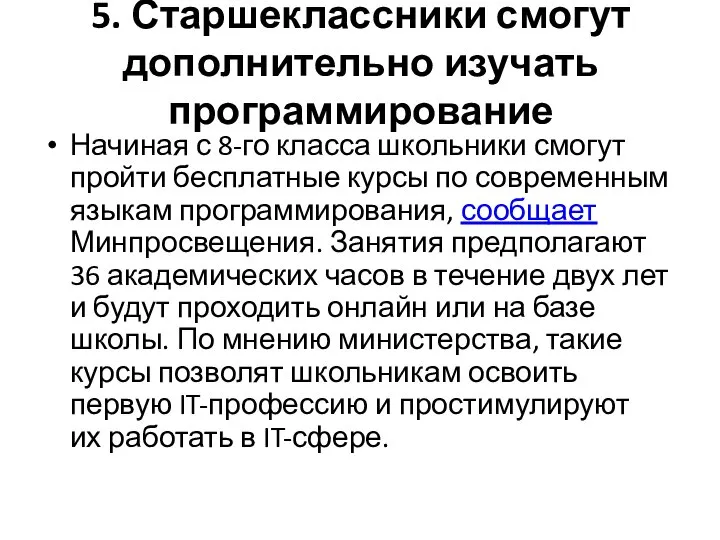 5. Старшеклассники смогут дополнительно изучать программирование

• Начиная с 8-го класса школьники смогут пройти бесплатные курсы по современным языкам программирования, сообщает Минпросвещения. Занятия предполагают 36 академических часов в течение двух лет и будут проходить онлайн или на базе школы. По мнению министерства, такие курсы позволят школьникам освоить первую IT-профессию и простимулируют их работать в IT-сфере.